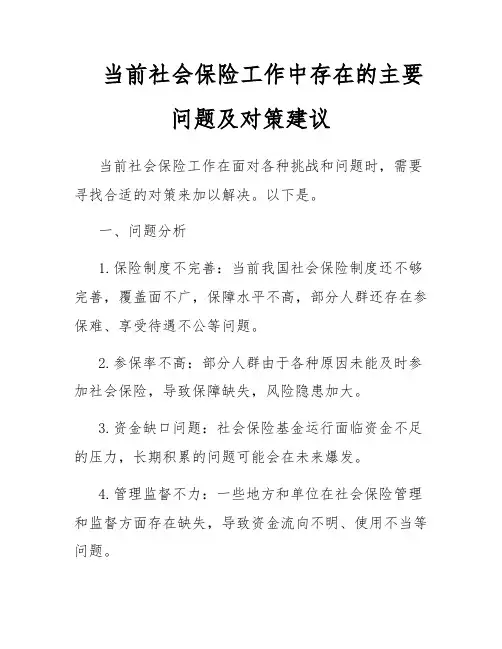 当前社会保险工作中存在的主要问题及对策建议

当前社会保险工作在面对各种挑战和问题时，需要寻找合适的对策来加以解决。以下是。

一、问题分析

1. 保险制度不完善：当前我国社会保险制度还不够完善，覆盖面不广，保障水平不高，部分人群还存在参保难、享受待遇不公等问题。

2. 参保率不高：部分人群由于各种原因未能及时参加社会保险，导致保障缺失，风险隐患加大。

3. 资金缺口问题：社会保险基金运行面临资金不足的压力，长期积累的问题可能会在未来爆发。

4. 管理监督不力：一些地方和单位在社会保险管理和监督方面存在缺失，导致资金流向不明、使用不当等问题。